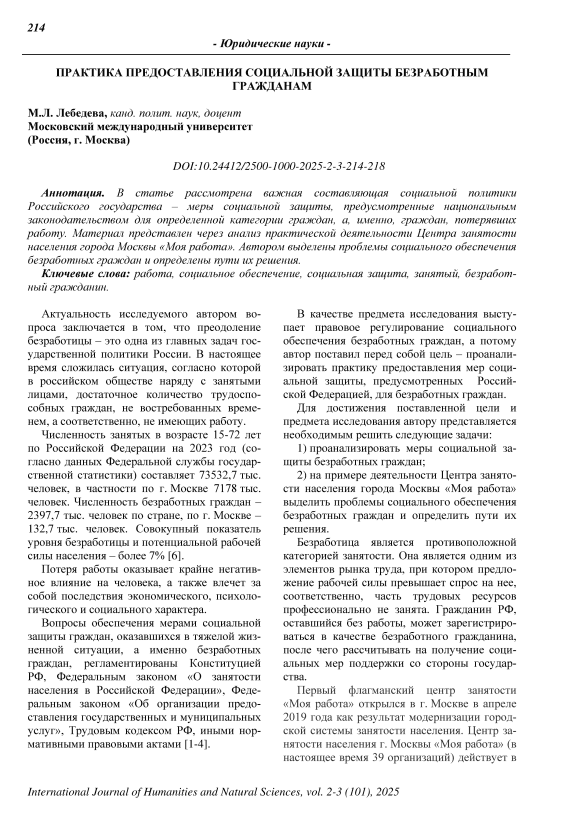 214

- Юридические науки -

ПРАКТИКА ПРЕДОСТАВЛЕНИЯ СОЦИАЛЬНОЙ ЗАЩИТЫ БЕЗРАБОТНЫМ ГРАЖДАНАМ

М.Л. Лебедева, канд. полит. наук, доцент
Московский международный университет
(Россия, г. Москва)

DOI:10.24412/2500-1000-2025-2-3-214-218

Аннотация. В статье рассмотрена важная составляющая социальной политики Российского государства – меры социальной защиты, предусмотренные национальным законодательством для определенной категории граждан, а, именно, граждан, потерявших работу. Материал представлен через анализ практической деятельности Центра занятости населения города Москвы «Моя работа». Автором выделены проблемы социального обеспечения безработных граждан и определены пути их решения.

Ключевые слова: работа, социальное обеспечение, социальная защита, занятый, безработный гражданин.

Актуальность исследуемого автором вопроса заключается в том, что преодоление безработицы – это одна из главных задач государственной политики России. В настоящее время сложилась ситуация, согласно которой в российском обществе наряду с занятыми лицами, достаточное количество трудоспособных граждан, не востребованных временем, а соответственно, не имеющих работу.

Численность занятых в возрасте 15-72 лет по Российской Федерации на 2023 год (согласно данных Федеральной службы государственной статистики) составляет 73532,7 тыс. человек, в частности по г. Москве 7178 тыс. человек. Численность безработных граждан – 2397,7 тыс. человек по стране, по г. Москве – 132,7 тыс. человек. Совокупный показатель уровня безработицы и потенциальной рабочей силы населения – более 7% [6].

Потеря работы оказывает крайне негативное влияние на человека, а также влечет за собой последствия экономического, психологического и социального характера.

Вопросы обеспечения мерами социальной защиты граждан, оказавшихся в тяжелой жизненной ситуации, а именно безработных граждан, регламентированы Конституцией РФ, Федеральным законом «О занятости населения в Российской Федерации», Федеральным законом «Об организации предоставления государственных и муниципальных услуг», Трудовым кодексом РФ, иными нормативными правовыми актами [1-4].

В качестве предмета исследования выступает правовое регулирование социального обеспечения безработных граждан, а потому автор поставил перед собой цель – проанализировать практику предоставления мер социальной защиты, предусмотренных Российской Федерацией, для безработных граждан.

Для достижения поставленной цели и предмета исследования автору представляется необходимым решить следующие задачи:

1) проанализировать меры социальной защиты безработных граждан;

2) на примере деятельности Центра занятости населения города Москвы «Моя работа» выделить проблемы социального обеспечения безработных граждан и определить пути их решения.

Безработица является противоположной категорией занятости. Она является одним из элементов рынка труда, при котором предложение рабочей силы превышает спрос на нее, соответственно, часть трудовых ресурсов профессионально не занята. Гражданин РФ, оставшийся без работы, может зарегистрироваться в качестве безработного гражданина, после чего рассчитывать на получение социальных мер поддержки со стороны государства.

Первый флагманский центр занятости «Моя работа» открылся в г. Москве в апреле 2019 года как результат модернизации городской системы занятости населения. Центр занятости населения г. Москвы «Моя работа» (в настоящее время 39 организаций) действует в

International Journal of Humanities and Natural Sciences, vol. 2-3 (101), 2025